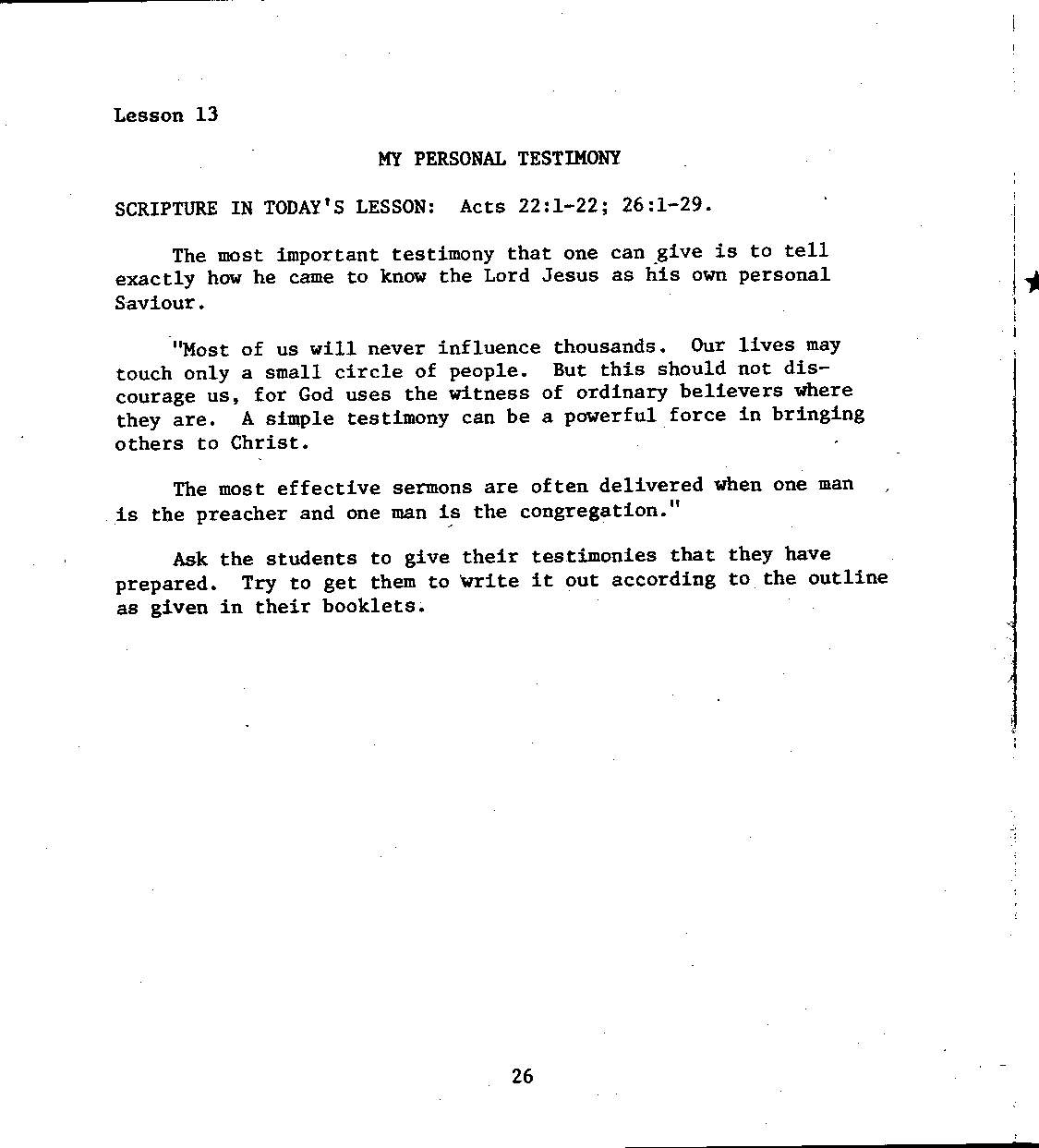 Lesson 13

MY PERSONAL TESTIMONY

SCRIPTURE IN TODAY'S LESSON: Acts 22:1-22; 26:1-29.

The most important testimony that one can give is to tell exactly how he came to know the Lord Jesus as his own personal Saviour.

"Most of us will never influence thousands. Our lives may touch only a small circle of people. But this should not discourage us, for God uses the witness of ordinary believers where they are. A simple testimony can be a powerful force in bringing others to Christ.

The most effective sermons are often delivered when one man is the preacher and one man is the congregation."

Ask the students to give their testimonies that they have prepared. Try to get them to write it out according to the outline as given in their booklets.

26